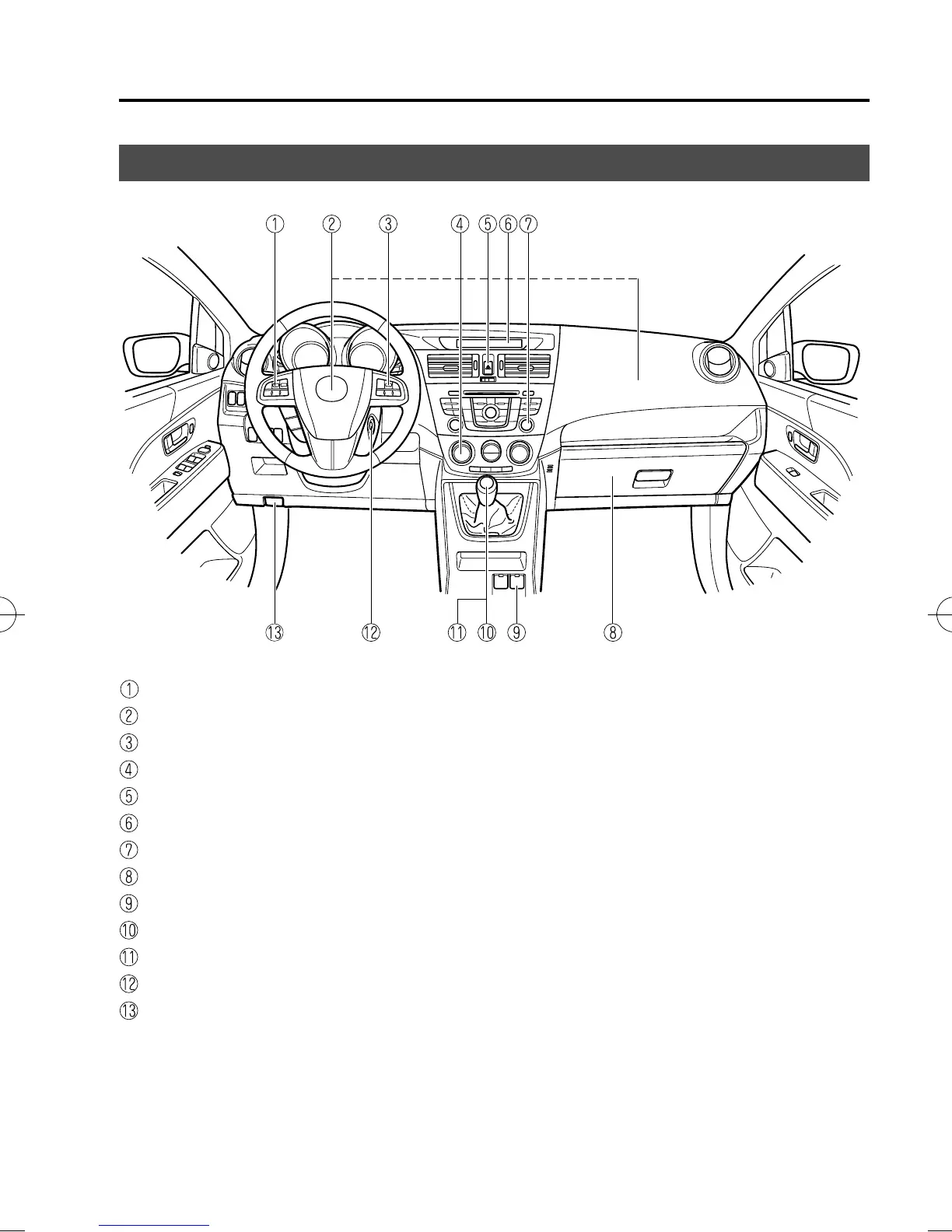 ① ② ③ ④ ⑤ ⑥ ⑦

⑬ ⑫ ⑪ ⑩ ⑨ ⑧

①
②
③
④
⑤
⑥
⑦
⑧
⑨
⑩
⑪
⑫
⑬